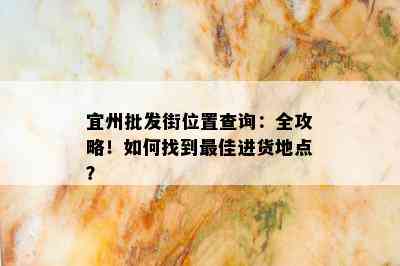 宜州批发街位置查询：全攻略！如何找到最佳进货地点？